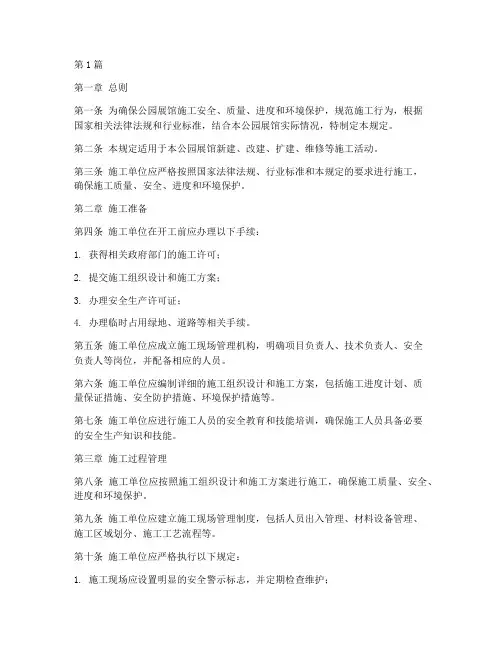 第1篇

第一章 总则

第一条 为确保公园展馆施工安全、质量、进度和环境保护，规范施工行为，根据国家相关法律法规和行业标准，结合本公园展馆实际情况，特制定本规定。

第二条 本规定适用于本公园展馆新建、改建、扩建、维修等施工活动。

第三条 施工单位应严格按照国家法律法规、行业标准和本规定的要求进行施工，确保施工质量、安全、进度和环境保护。

第二章 施工准备

第四条 施工单位在开工前应办理以下手续：

1. 获得相关政府部门的施工许可；

2. 提交施工组织设计和施工方案；

3. 办理安全生产许可证；

4. 办理临时占用绿地、道路等相关手续。

第五条 施工单位应成立施工现场管理机构，明确项目负责人、技术负责人、安全负责人等岗位，并配备相应的人员。

第六条 施工单位应编制详细的施工组织设计和施工方案，包括施工进度计划、质量保证措施、安全防护措施、环境保护措施等。

第七条 施工单位应进行施工人员的安全教育和技能培训，确保施工人员具备必要的安全生产知识和技能。

第三章 施工过程管理

第八条 施工单位应按照施工组织设计和施工方案进行施工，确保施工质量、安全、进度和环境保护。

第九条 施工单位应建立施工现场管理制度，包括人员出入管理、材料设备管理、施工区域划分、施工工艺流程等。

第十条 施工单位应严格执行以下规定：

1. 施工现场应设置明显的安全警示标志，并定期检查维护；